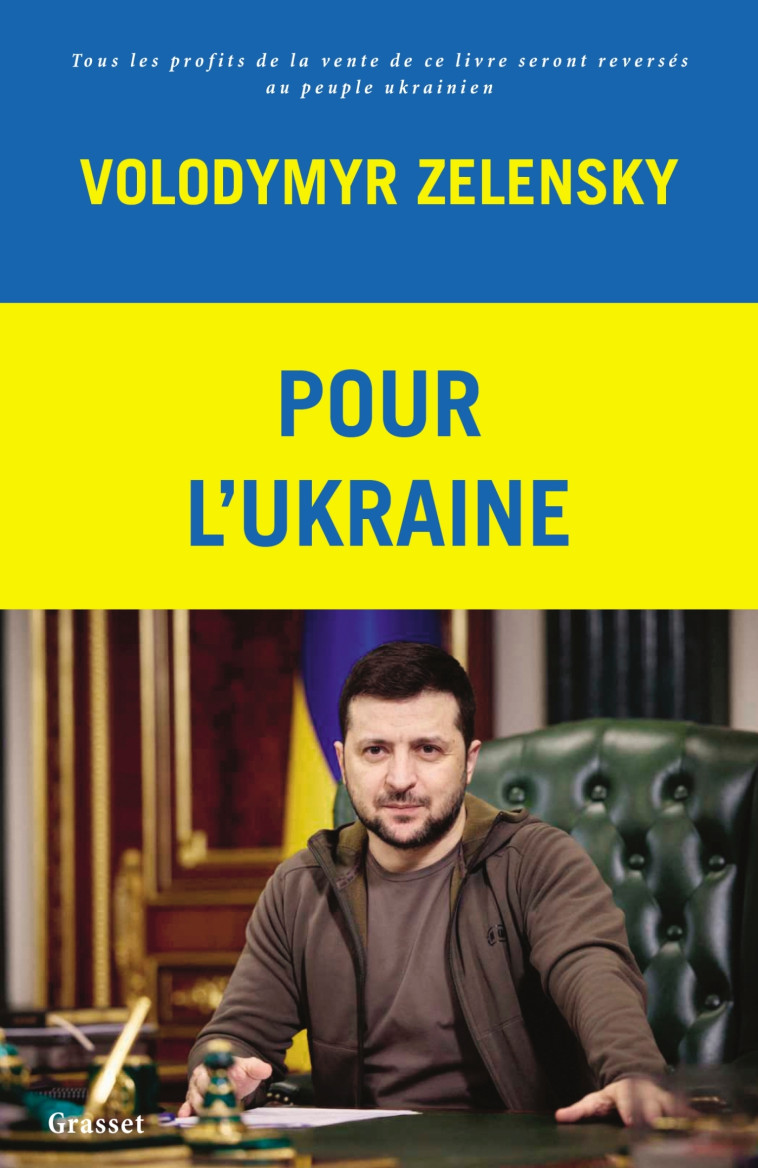 Tous les profits de la vente de ce livre seront reversés au peuple ukrainien

VOLODYMYR ZELENSKY

POUR L'UKRAINE

Grasset